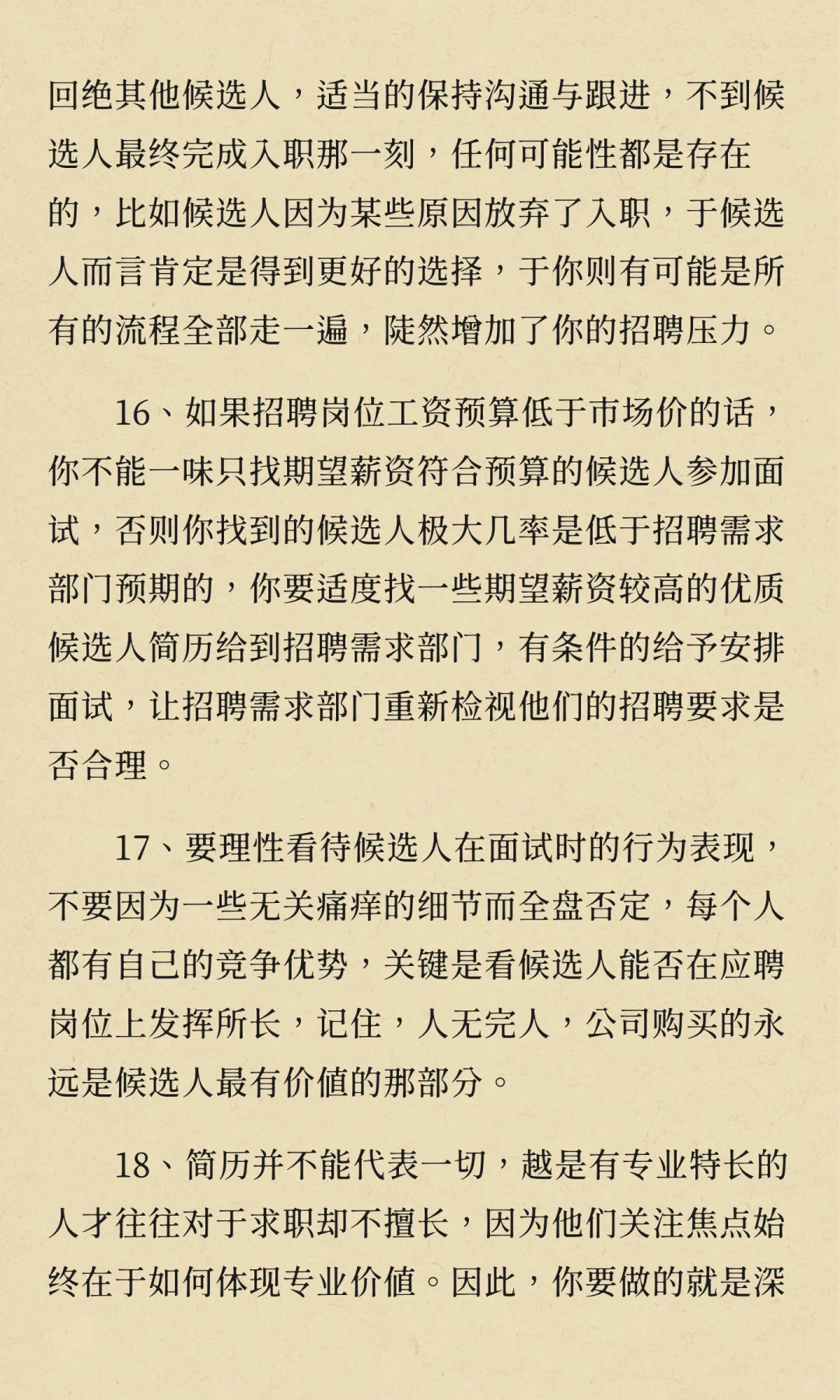 回绝其他候选人，适当的保持沟通与跟进，不到候选人最终完成入职那一刻，任何可能性都是存在的，比如候选人因为某些原因放弃了入职，于候选人而言肯定是得到更好的选择，于你则有可能是所有的流程全部走一遍，陡然增加了你的招聘压力。

16、如果招聘岗位工资预算低于市场价的话，你不能一味只找期望薪资符合预算的候选人参加面试，否则你找到的候选人极大几率是低于招聘需求部门预期的，你要适度找一些期望薪资较高的优质候选人简历给到招聘需求部门，有条件的给予安排面试，让招聘需求部门重新检视他们的招聘要求是否合理。

17、要理性看待候选人在面试时的行为表现，不要因为一些无关痛痒的细节而全盘否定，每个人都有自己的竞争优势，关键是看候选人能否在应聘岗位上发挥所长，记住，人无完人，公司购买的永远是候选人最有价值的那部分。

18、简历并不能代表一切，越是有专业特长的人才往往对于求职却不擅长，因为他们关注焦点始终在于如何体现专业价值。因此，你要做的就是深